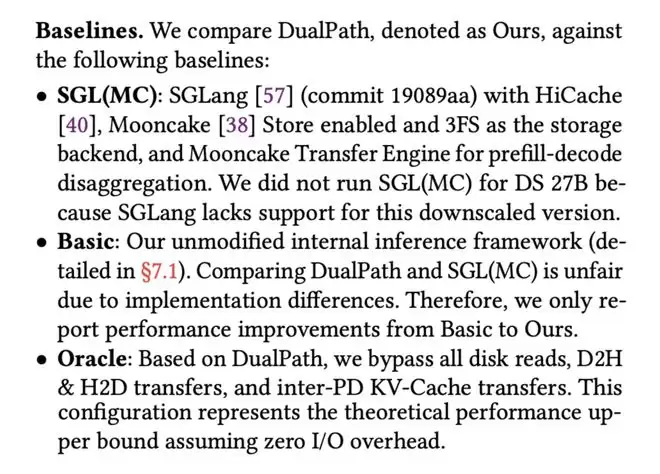 Baselines. We compare DualPath, denoted as Ours, against the following baselines:

• SGL(MC): SGLang [57] (commit 19089aa) with HiCache [40], Mooncake [38] Store enabled and 3FS as the storage backend, and Mooncake Transfer Engine for prefill-decode disaggregation. We did not run SGL(MC) for DS 27B because SGLang lacks support for this downscaled version.
• Basic: Our unmodified internal inference framework (detailed in §7.1). Comparing DualPath and SGL(MC) is unfair due to implementation differences. Therefore, we only report performance improvements from Basic to Ours.
• Oracle: Based on DualPath, we bypass all disk reads, D2H & H2D transfers, and inter-PD KV-Cache transfers. This configuration represents the theoretical performance upper bound assuming zero I/O overhead.